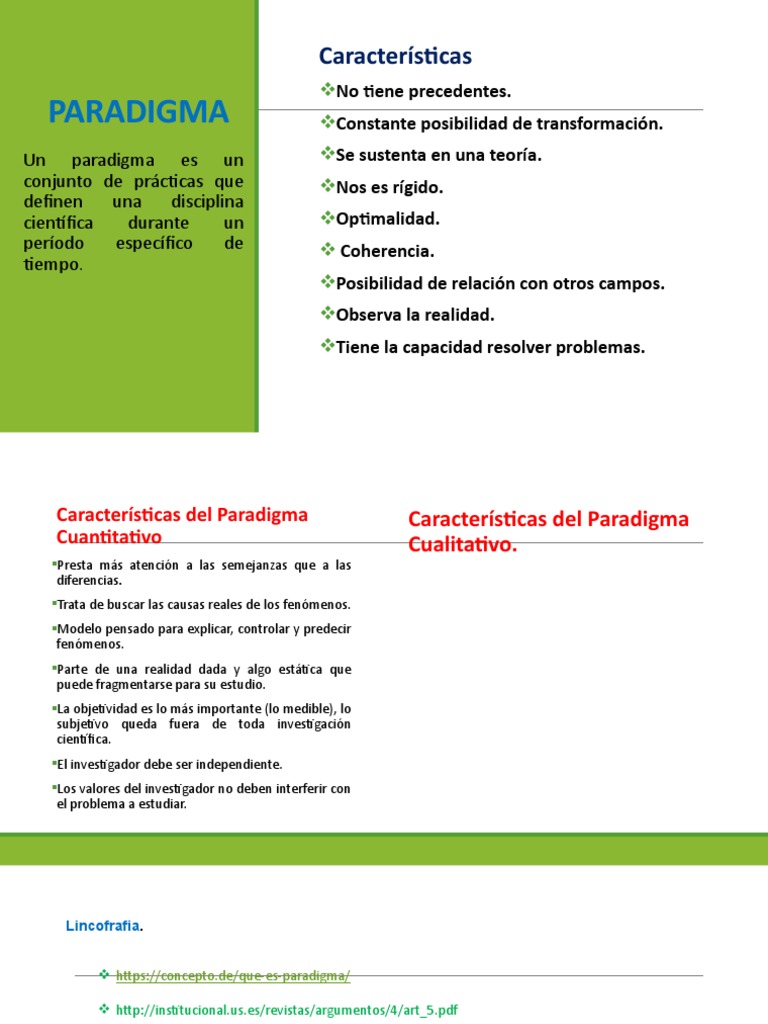 PARADIGMA

Un paradigma es un conjunto de prácticas que definen una disciplina científica durante un período específico de tiempo.

Características

❖No tiene precedentes.

❖Constante posibilidad de transformación.

❖Se sustenta en una teoría.

❖Nos es rígido.

❖Optimalidad.

❖ Coherencia.

❖Posibilidad de relación con otros campos.

❖Observa la realidad.

❖Tiene la capacidad resolver problemas.

Características del Paradigma Cuantitativo

▪Presta más atención a las semejanzas que a las diferencias.

▪Trata de buscar las causas reales de los fenómenos.

▪Modelo pensado para explicar, controlar y predecir fenómenos.

▪Parte de una realidad dada y algo estática que puede fragmentarse para su estudio.

▪La objetividad es lo más importante (lo medible), lo subjetivo queda fuera de toda investigación científica.

▪El investigador debe ser independiente.

▪Los valores del investigador no deben interferir con el problema a estudiar.

Características del Paradigma Cualitativo.

Lincofrafia.

❖ https://concepto.de/que-es-paradigma/

❖ http://institucional.us.es/revistas/argumentos/4/art_5.pdf